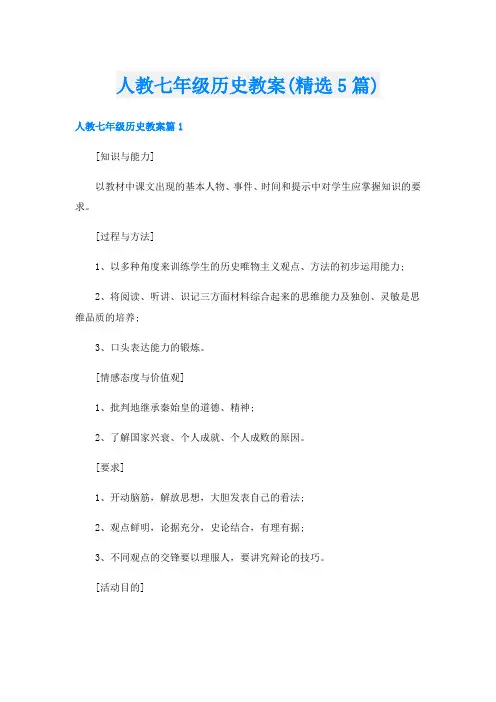 人教七年级历史教案(精选5篇)

人教七年级历史教案篇1

[知识与能力]

以教材中课文出现的基本人物、事件、时间和提示中对学生应掌握知识的要求。

[过程与方法]

1、以多种角度来训练学生的历史唯物主义观点、方法的初步运用能力;

2、将阅读、听讲、识记三方面材料综合起来的思维能力及独创、灵敏是思维品质的培养;

3、口头表达能力的锻炼。

[情感态度与价值观]

1、批判地继承秦始皇的道德、精神;

2、了解国家兴衰、个人成就、个人成败的原因。

[要求]

1、开动脑筋,解放思想,大胆发表自己的看法;

2、观点鲜明,论据充分,史论结合,有理有据;

3、不同观点的交锋要以理服人,要讲究辩论的技巧。

[活动目的]